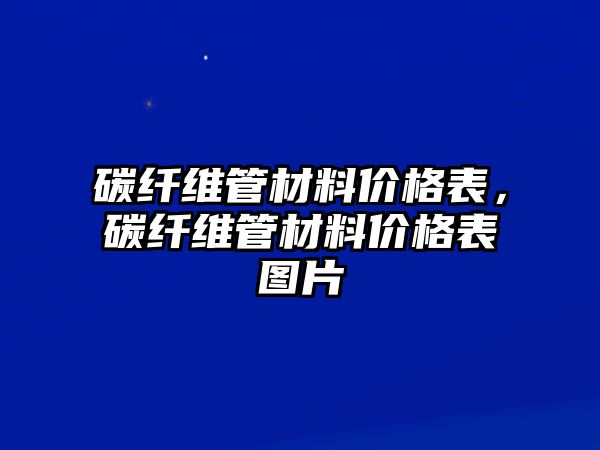 碳纤维管材料价格表，碳纤维管材料价格表图片